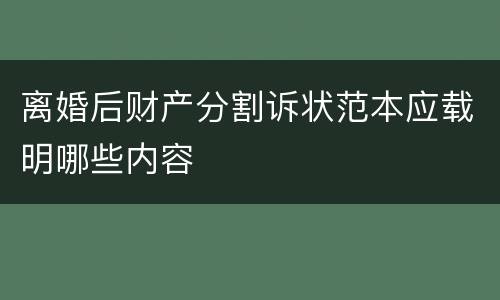 离婚后财产分割诉状范本应载明哪些内容